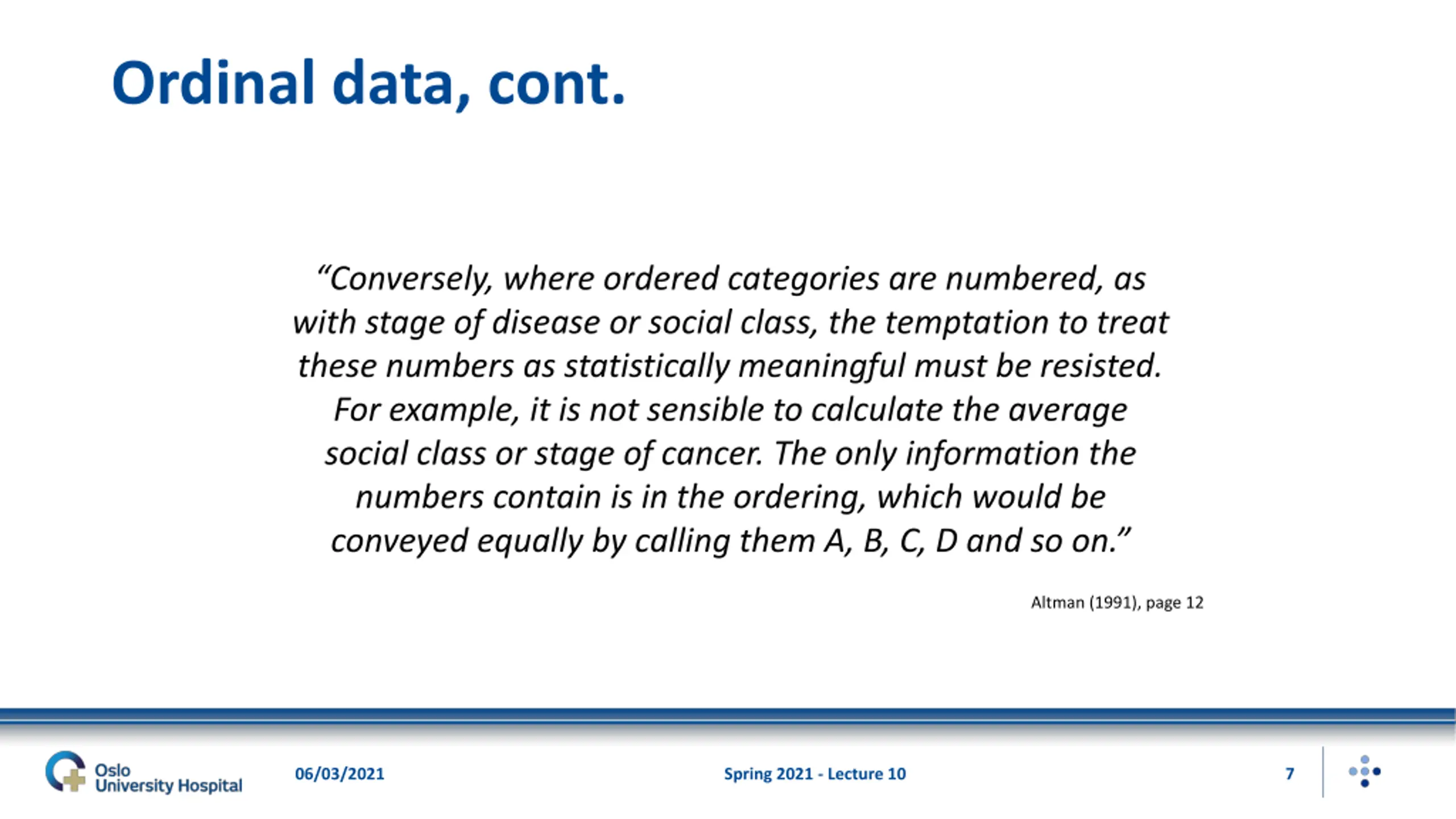 Ordinal data, cont.

"Conversely, where ordered categories are numbered, as with stage of disease or social class, the temptation to treat these numbers as statistically meaningful must be resisted. For example, it is not sensible to calculate the average social class or stage of cancer. The only information the numbers contain is in the ordering, which would be conveyed equally by calling them A, B, C, D and so on."

Altman (1991), page 12

Oslo
University Hospital

06/03/2021

Spring 2021 - Lecture 10

7